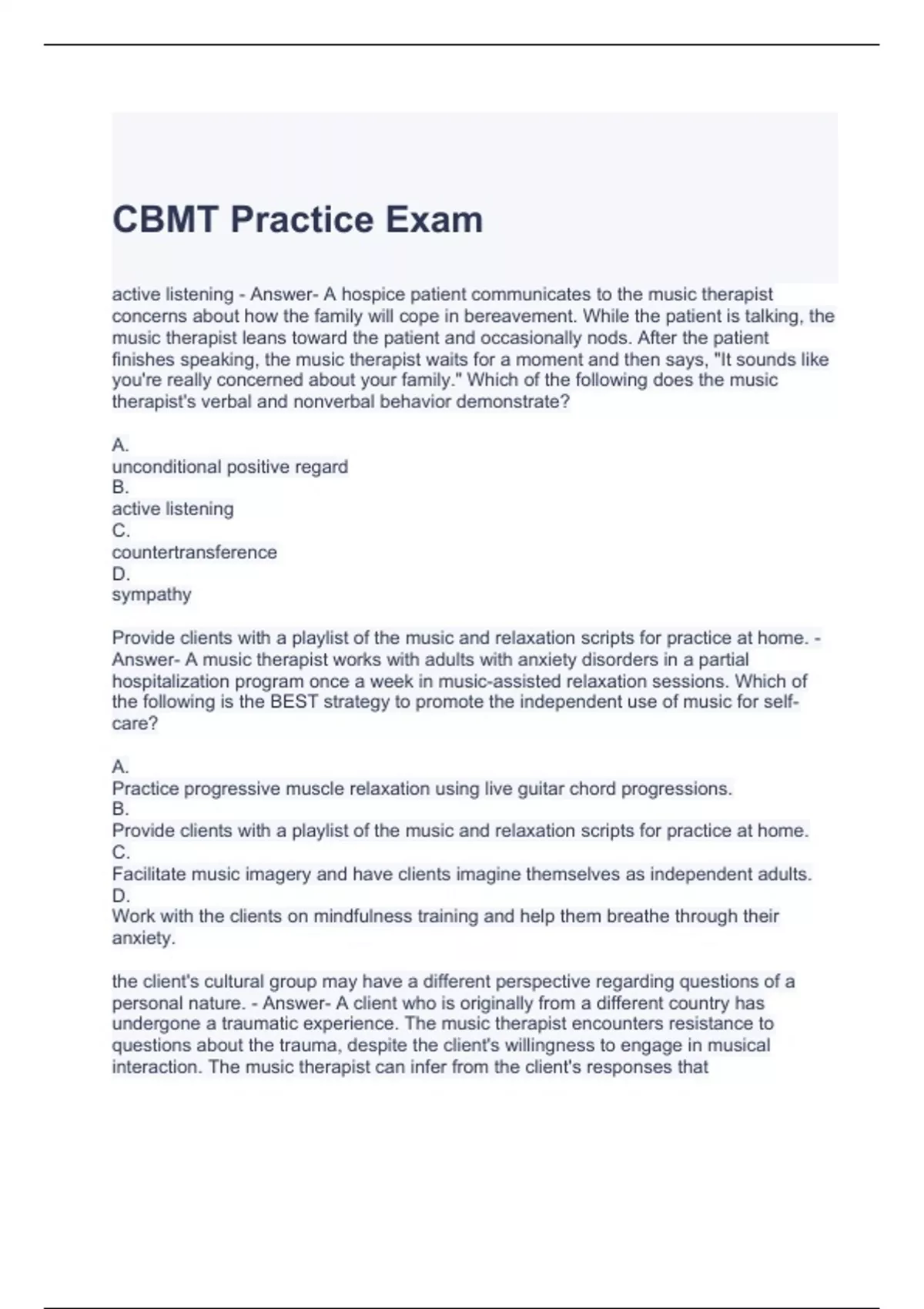 CBMT Practice Exam

active listening - Answer- A hospice patient communicates to the music therapist concerns about how the family will cope in bereavement. While the patient is talking, the music therapist leans toward the patient and occasionally nods. After the patient finishes speaking, the music therapist waits for a moment and then says, "It sounds like you're really concerned about your family." Which of the following does the music therapist's verbal and nonverbal behavior demonstrate?

A.
unconditional positive regard
B.
active listening
C.
countertransference
D.
sympathy

Provide clients with a playlist of the music and relaxation scripts for practice at home. - Answer- A music therapist works with adults with anxiety disorders in a partial hospitalization program once a week in music-assisted relaxation sessions. Which of the following is the BEST strategy to promote the independent use of music for self-care?

A.
Practice progressive muscle relaxation using live guitar chord progressions.
B.
Provide clients with a playlist of the music and relaxation scripts for practice at home.
C.
Facilitate music imagery and have clients imagine themselves as independent adults.
D.
Work with the clients on mindfulness training and help them breathe through their anxiety.

the client's cultural group may have a different perspective regarding questions of a personal nature. - Answer- A client who is originally from a different country has undergone a traumatic experience. The music therapist encounters resistance to questions about the trauma, despite the client's willingness to engage in musical interaction. The music therapist can infer from the client's responses that